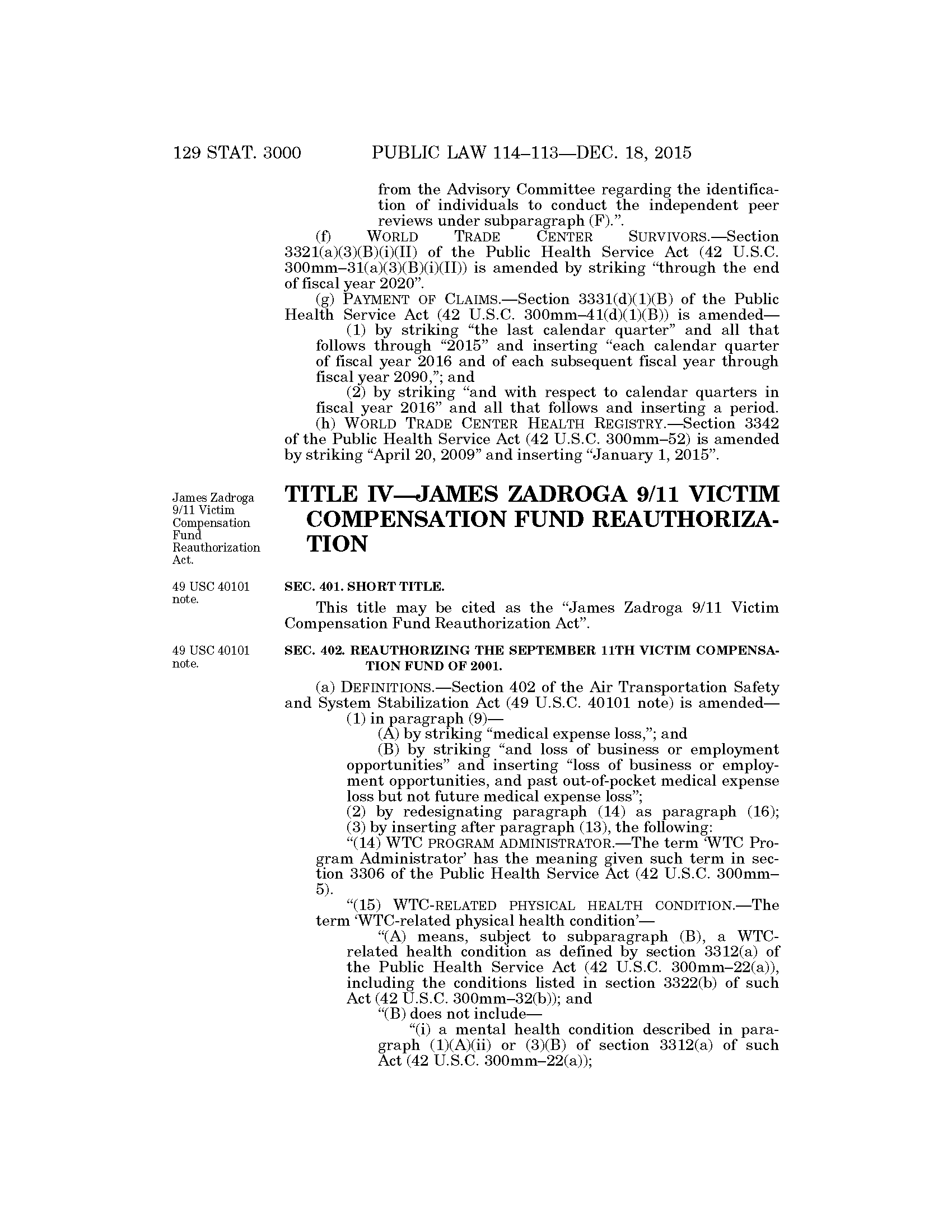 129 STAT. 3000 PUBLIC LAW 114–113—DEC. 18, 2015

from the Advisory Committee regarding the identification of individuals to conduct the independent peer reviews under subparagraph (F).”.

(f) WORLD TRADE CENTER SURVIVORS.—Section 3321(a)(3)(B)(i)(II) of the Public Health Service Act (42 U.S.C. 300mm–31(a)(3)(B)(i)(II)) is amended by striking “through the end of fiscal year 2020”.

(g) PAYMENT OF CLAIMS.—Section 3331(d)(1)(B) of the Public Health Service Act (42 U.S.C. 300mm–41(d)(1)(B)) is amended—

(1) by striking “the last calendar quarter” and all that follows through “2015” and inserting “each calendar quarter of fiscal year 2016 and of each subsequent fiscal year through fiscal year 2090,”; and

(2) by striking “and with respect to calendar quarters in fiscal year 2016” and all that follows and inserting a period.

(h) WORLD TRADE CENTER HEALTH REGISTRY.—Section 3342 of the Public Health Service Act (42 U.S.C. 300mm–52) is amended by striking “April 20, 2009” and inserting “January 1, 2015”.

James Zadroga 9/11 Victim Compensation Fund Reauthorization Act.

TITLE IV—JAMES ZADROGA 9/11 VICTIM COMPENSATION FUND REAUTHORIZATION

49 USC 40101 note.

SEC. 401. SHORT TITLE.

This title may be cited as the “James Zadroga 9/11 Victim Compensation Fund Reauthorization Act”.

49 USC 40101 note.

SEC. 402. REAUTHORIZING THE SEPTEMBER 11TH VICTIM COMPENSATION FUND OF 2001.

(a) DEFINITIONS.—Section 402 of the Air Transportation Safety and System Stabilization Act (49 U.S.C. 40101 note) is amended—

(1) in paragraph (9)—

(A) by striking “medical expense loss,”; and

(B) by striking “and loss of business or employment opportunities” and inserting “loss of business or employment opportunities, and past out-of-pocket medical expense loss but not future medical expense loss”;

(2) by redesignating paragraph (14) as paragraph (16);

(3) by inserting after paragraph (13), the following:

“(14) WTC PROGRAM ADMINISTRATOR.—The term ‘WTC Program Administrator’ has the meaning given such term in section 3306 of the Public Health Service Act (42 U.S.C. 300mm–5).

“(15) WTC-RELATED PHYSICAL HEALTH CONDITION.—The term ‘WTC-related physical health condition’—

“(A) means, subject to subparagraph (B), a WTC-related health condition as defined by section 3312(a) of the Public Health Service Act (42 U.S.C. 300mm–22(a)), including the conditions listed in section 3322(b) of such Act (42 U.S.C. 300mm–32(b)); and

“(B) does not include—

“(i) a mental health condition described in paragraph (1)(A)(ii) or (3)(B) of section 3312(a) of such Act (42 U.S.C. 300mm–22(a));